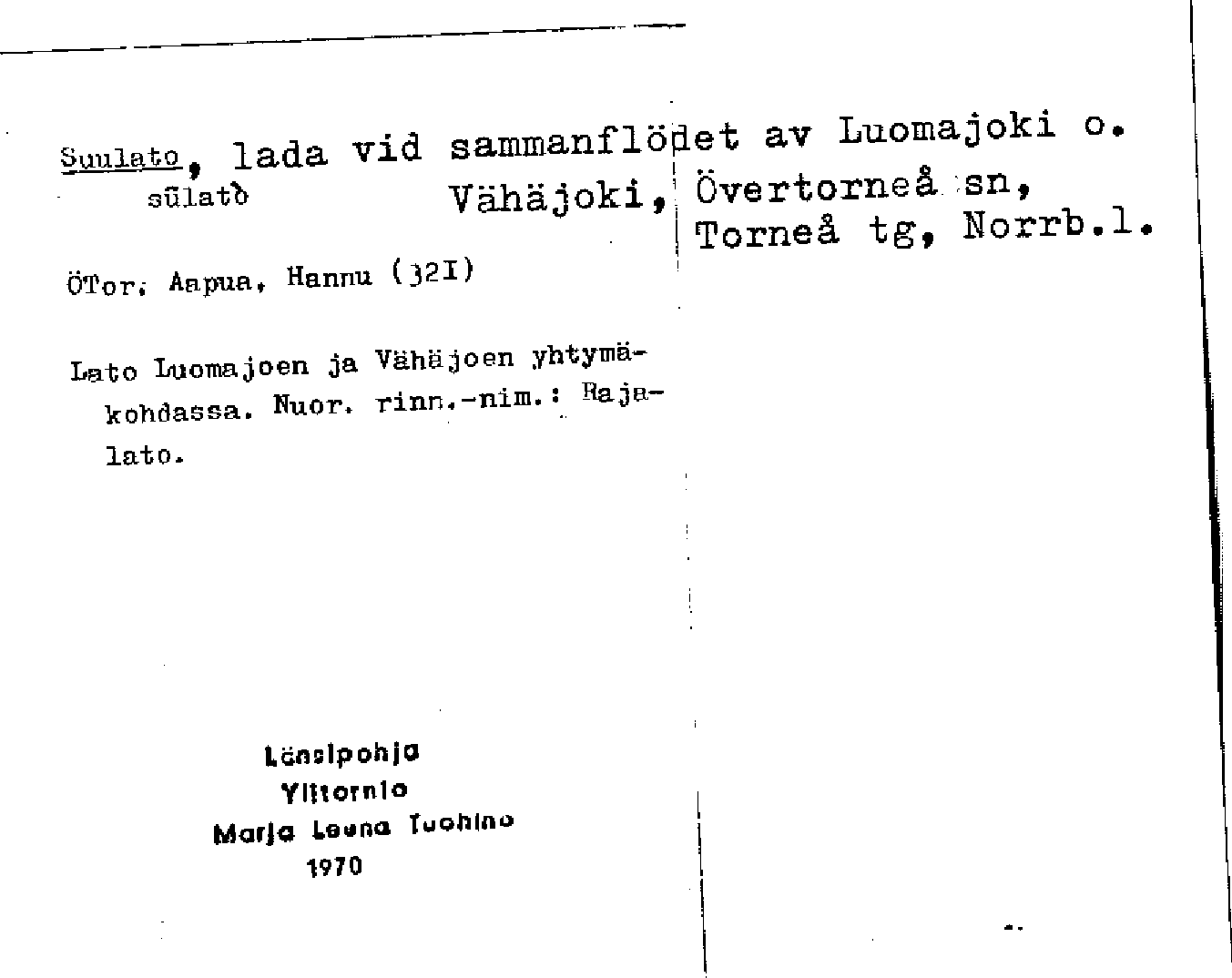 Suulato, lada vid sammanflödet av Luomajoki o. Vähäjoki, Övertorneå sn, Torneå tg, Norrb.l.

sūlatò

ÖTor. Aapua, Hannu (32I)

Lato Luomajoen ja Vähäjoen yhtymäkohdassa. Nuor. rinn.-nim.: Rajalato.

Länsipohja
Ylitornio
Marja Leena Tuohino
1970